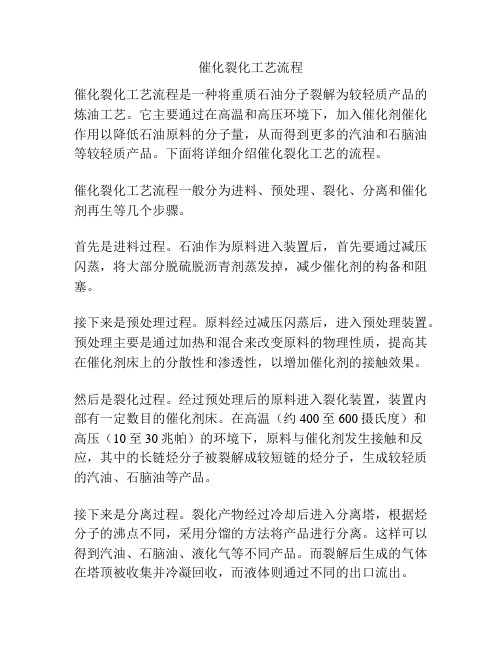 催化裂化工艺流程

催化裂化工艺流程是一种将重质石油分子裂解为较轻质产品的炼油工艺。它主要通过在高温和高压环境下，加入催化剂催化作用以降低石油原料的分子量，从而得到更多的汽油和石脑油等较轻质产品。下面将详细介绍催化裂化工艺的流程。

催化裂化工艺流程一般分为进料、预处理、裂化、分离和催化剂再生等几个步骤。

首先是进料过程。石油作为原料进入装置后，首先要通过减压闪蒸，将大部分脱硫脱沥青剂蒸发掉，减少催化剂的构备和阻塞。

接下来是预处理过程。原料经过减压闪蒸后，进入预处理装置。预处理主要是通过加热和混合来改变原料的物理性质，提高其在催化剂床上的分散性和渗透性，以增加催化剂的接触效果。

然后是裂化过程。经过预处理后的原料进入裂化装置，装置内部有一定数目的催化剂床。在高温（约 400 至 600 摄氏度）和高压（10 至 30 兆帕）的环境下，原料与催化剂发生接触和反应，其中的长链烃分子被裂解成较短链的烃分子，生成较轻质的汽油、石脑油等产品。

接下来是分离过程。裂化产物经过冷却后进入分离塔，根据烃分子的沸点不同，采用分馏的方法将产品进行分离。这样可以得到汽油、石脑油、液化气等不同产品。而裂解后生成的气体在塔顶被收集并冷凝回收，而液体则通过不同的出口流出。